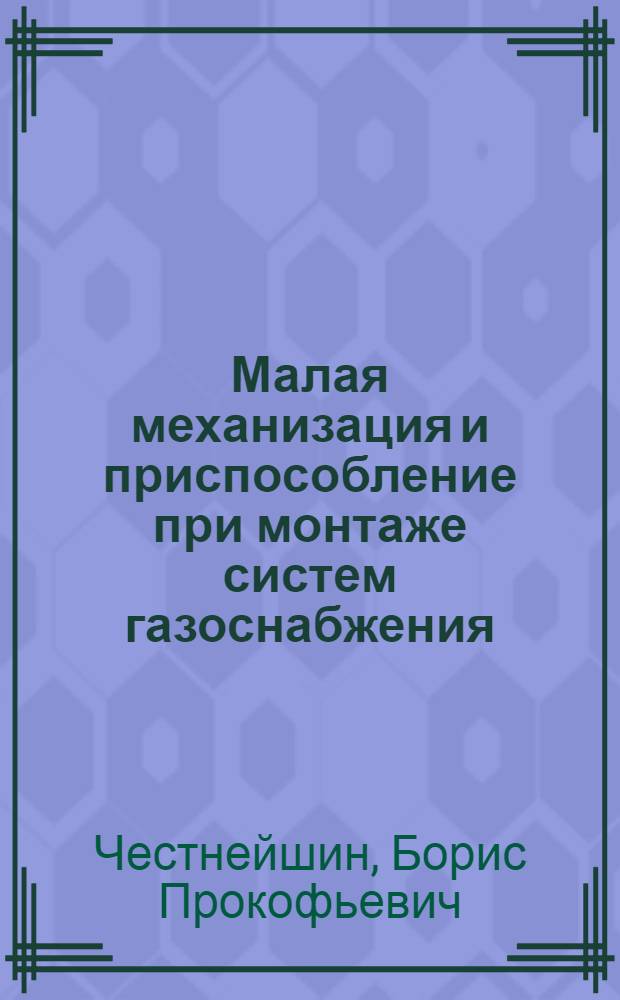 Малая механизация и приспособление при монтаже систем газоснабжения

Честнейшин, Борис Прокофьевич